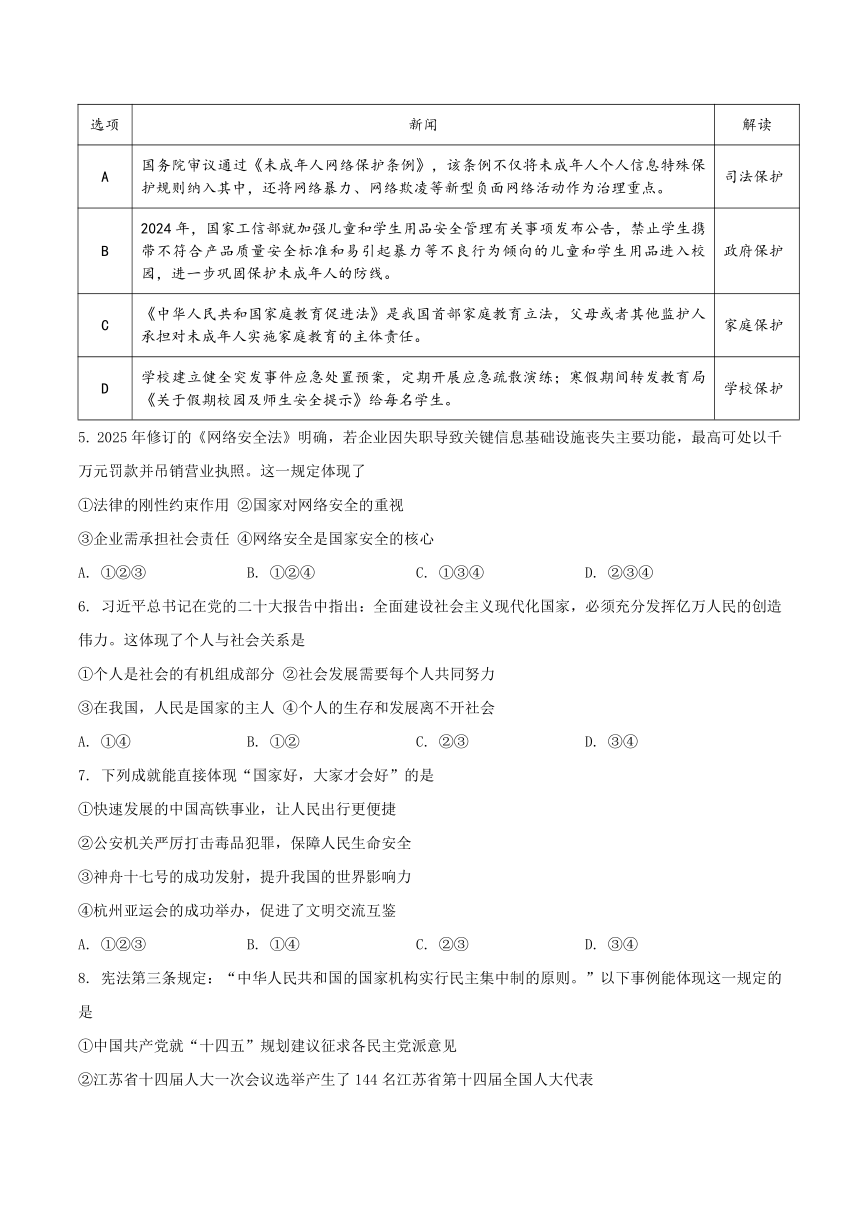 | 选项 | 新闻 | 解读 |
|---|---|---|
| A | 国务院审议通过《未成年人网络保护条例》，该条例不仅将未成年人个人信息特殊保护规则纳入其中，还将网络暴力、网络欺凌等新型负面网络活动作为治理重点。 | 司法保护 |
| B | 2024年，国家工信部就加强儿童和学生用品安全管理有关事项发布公告，禁止学生携带不符合产品质量安全标准和易引起暴力等不良行为倾向的儿童和学生用品进入校园，进一步巩固保护未成年人的防线。 | 政府保护 |
| C | 《中华人民共和国家庭教育促进法》是我国首部家庭教育立法，父母或者其他监护人承担对未成年人实施家庭教育的主体责任。 | 家庭保护 |
| D | 学校建立健全突发事件应急处置预案，定期开展应急疏散演练；寒假期间转发教育局《关于假期校园及师生安全提示》给每名学生。 | 学校保护 |

5. 2025年修订的《网络安全法》明确，若企业因失职导致关键信息基础设施丧失主要功能，最高可处以千万元罚款并吊销营业执照。这一规定体现了

①法律的刚性约束作用 ②国家对网络安全的重视

③企业需承担社会责任 ④网络安全是国家安全的核心

A. ①②③ B. ①②④ C. ①③④ D. ②③④

6. 习近平总书记在党的二十大报告中指出：全面建设社会主义现代化国家，必须充分发挥亿万人民的创造伟力。这体现了个人与社会关系是

①个人是社会的有机组成部分 ②社会发展需要每个人共同努力

③在我国，人民是国家的主人 ④个人的生存和发展离不开社会

A. ①④ B. ①② C. ②③ D. ③④

7. 下列成就能直接体现“国家好，大家才会好”的是

①快速发展的中国高铁事业，让人民出行更便捷

②公安机关严厉打击毒品犯罪，保障人民生命安全

③神舟十七号的成功发射，提升我国的世界影响力

④杭州亚运会的成功举办，促进了文明交流互鉴

A. ①②③ B. ①④ C. ②③ D. ③④

8. 宪法第三条规定：“中华人民共和国的国家机构实行民主集中制的原则。”以下事例能体现这一规定的是

①中国共产党就“十四五”规划建议征求各民主党派意见

②江苏省十四届人大一次会议选举产生了144名江苏省第十四届全国人大代表